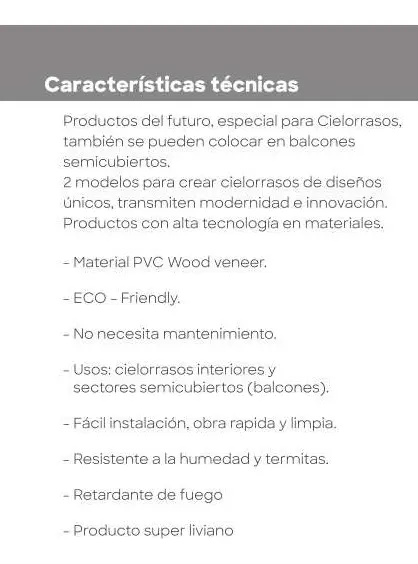 Características técnicas

Productos del futuro, especial para Cielorrasos, también se pueden colocar en balcones semicubiertos.
2 modelos para crear cielorrasos de diseños únicos, transmiten modernidad e innovación.
Productos con alta tecnología en materiales.

- Material PVC Wood veneer.

- ECO - Friendly.

- No necesita mantenimiento.

- Usos: cielorrasos interiores y sectores semicubiertos (balcones).

- Fácil instalación, obra rapida y limpia.

- Resistente a la humedad y termitas.

- Retardante de fuego

- Producto super liviano